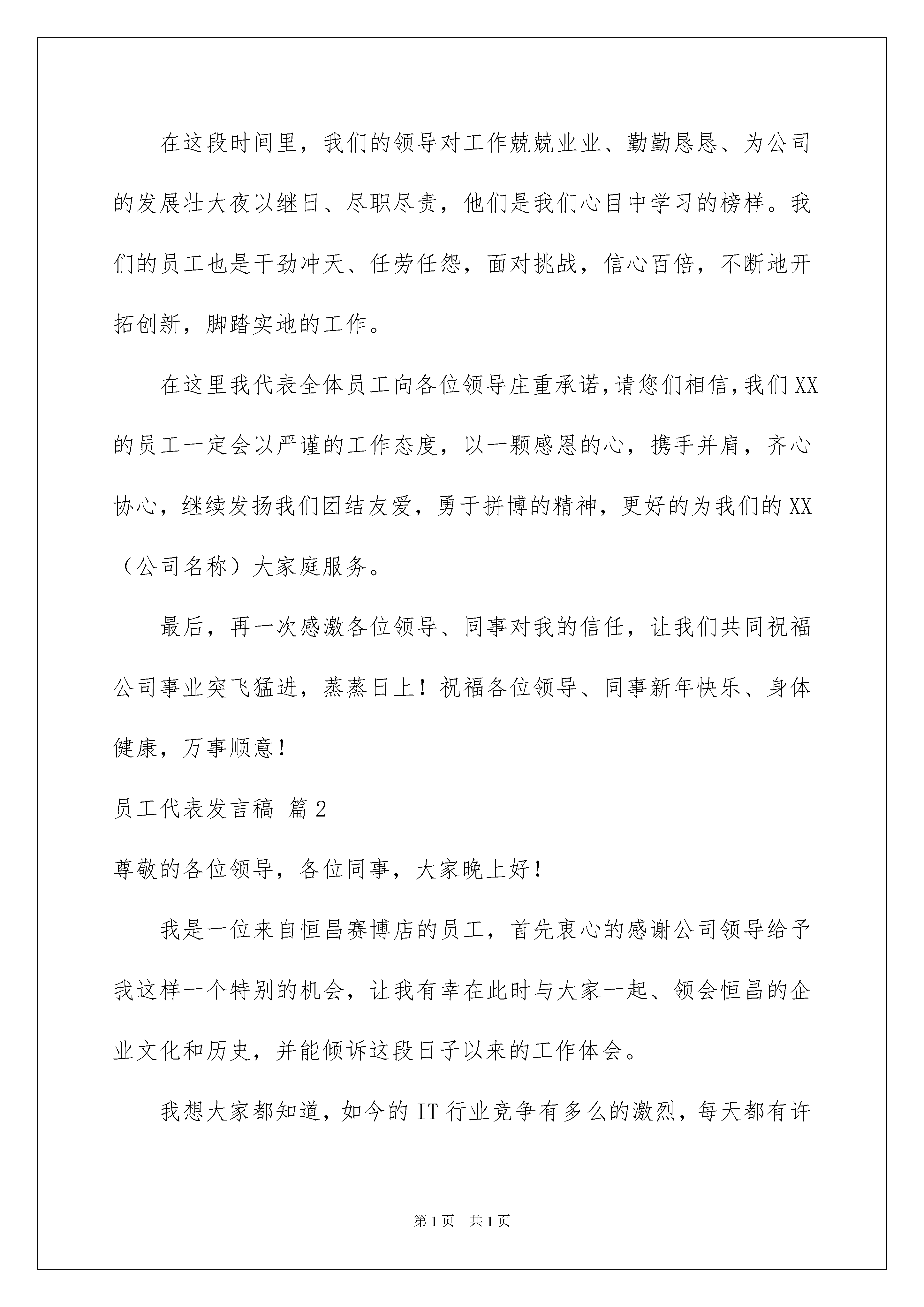 在这段时间里，我们的领导对工作兢兢业业、勤勤恳恳、为公司的发展壮大夜以继日、尽职尽责，他们是我们心目中学习的榜样。我们的员工也是干劲冲天、任劳任怨，面对挑战，信心百倍，不断地开拓创新，脚踏实地的工作。

在这里我代表全体员工向各位领导庄重承诺，请您们相信，我们XX的员工一定会以严谨的工作态度，以一颗感恩的心，携手并肩，齐心协心，继续发扬我们团结友爱，勇于拼博的精神，更好的为我们的XX（公司名称）大家庭服务。

最后，再一次感激各位领导、同事对我的信任，让我们共同祝福公司事业突飞猛进，蒸蒸日上！祝福各位领导、同事新年快乐、身体健康，万事顺意！

员工代表发言稿 篇2

尊敬的各位领导，各位同事，大家晚上好！

我是一位来自恒昌赛博店的员工，首先衷心的感谢公司领导给予我这样一个特别的机会，让我有幸在此时与大家一起、领会恒昌的企业文化和历史，并能倾诉这段日子以来的工作体会。

我想大家都知道，如今的IT行业竞争有多么的激烈，每天都有许

第1页 共1页